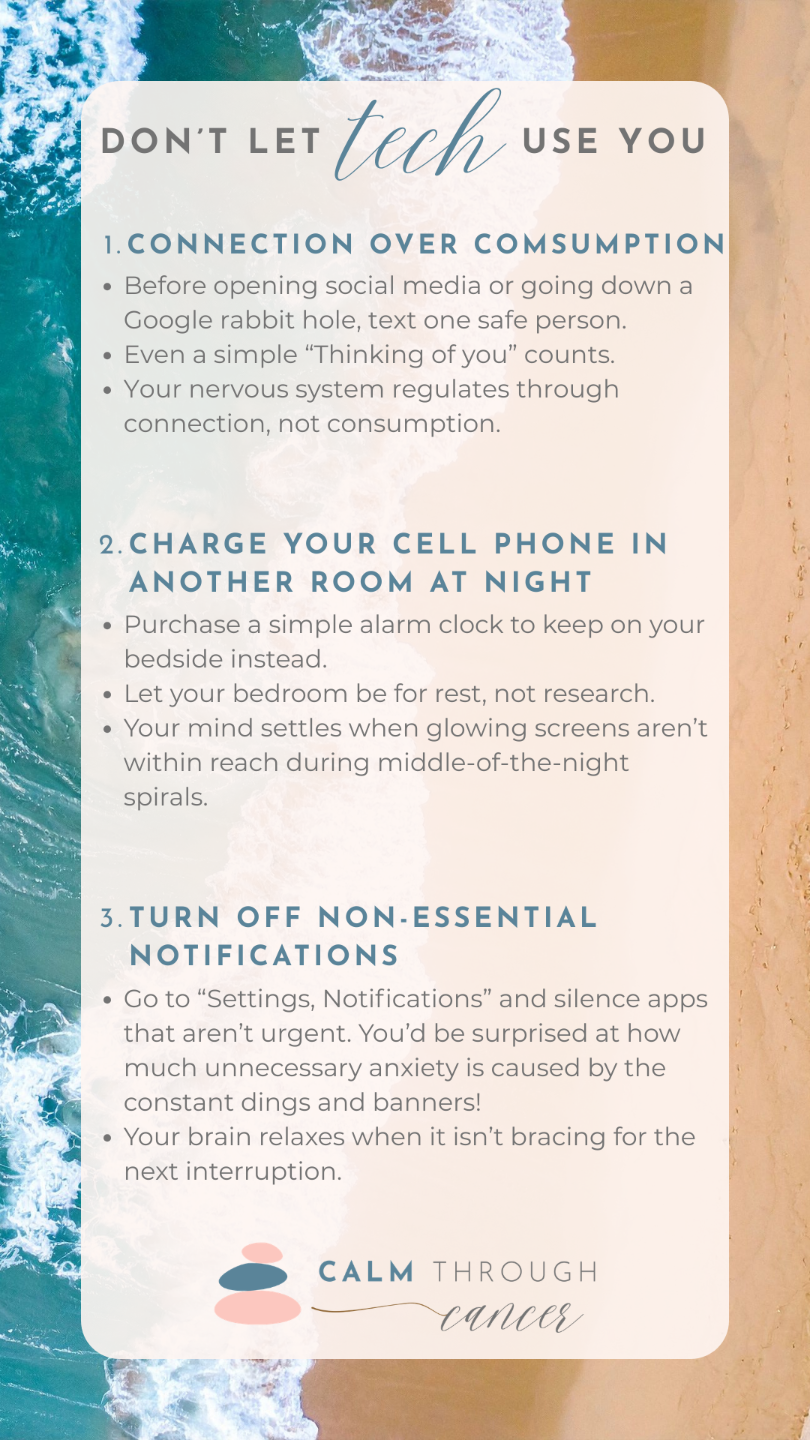 DON'T LET tech USE YOU

1. CONNECTION OVER COMSUMPTION

• Before opening social media or going down a Google rabbit hole, text one safe person.
• Even a simple "Thinking of you" counts.
• Your nervous system regulates through connection, not consumption.

2. CHARGE YOUR CELL PHONE IN ANOTHER ROOM AT NIGHT

• Purchase a simple alarm clock to keep on your bedside instead.
• Let your bedroom be for rest, not research.
• Your mind settles when glowing screens aren't within reach during middle-of-the-night spirals.

3. TURN OFF NON-ESSENTIAL NOTIFICATIONS

• Go to "Settings, Notifications" and silence apps that aren't urgent. You'd be surprised at how much unnecessary anxiety is caused by the constant dings and banners!
• Your brain relaxes when it isn't bracing for the next interruption.

CALM THROUGH
cancer